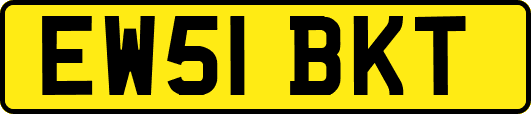 EW51 BKT